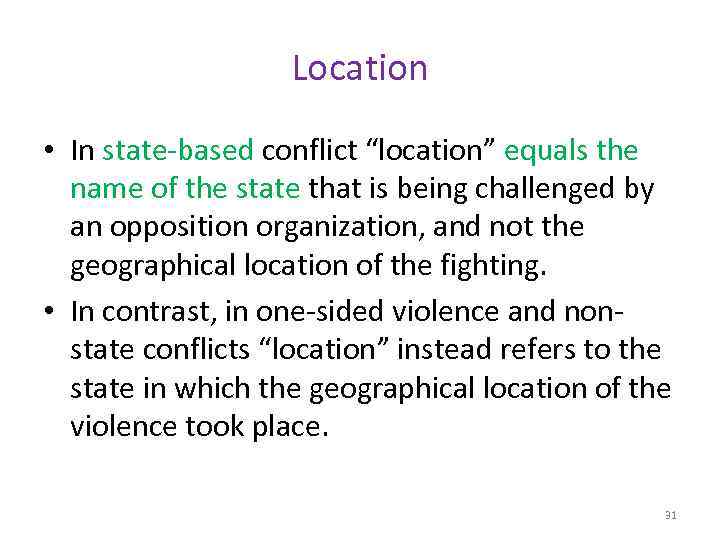 Location

• In state-based conflict “location” equals the name of the state that is being challenged by an opposition organization, and not the geographical location of the fighting.

• In contrast, in one-sided violence and non-state conflicts “location” instead refers to the state in which the geographical location of the violence took place.

31